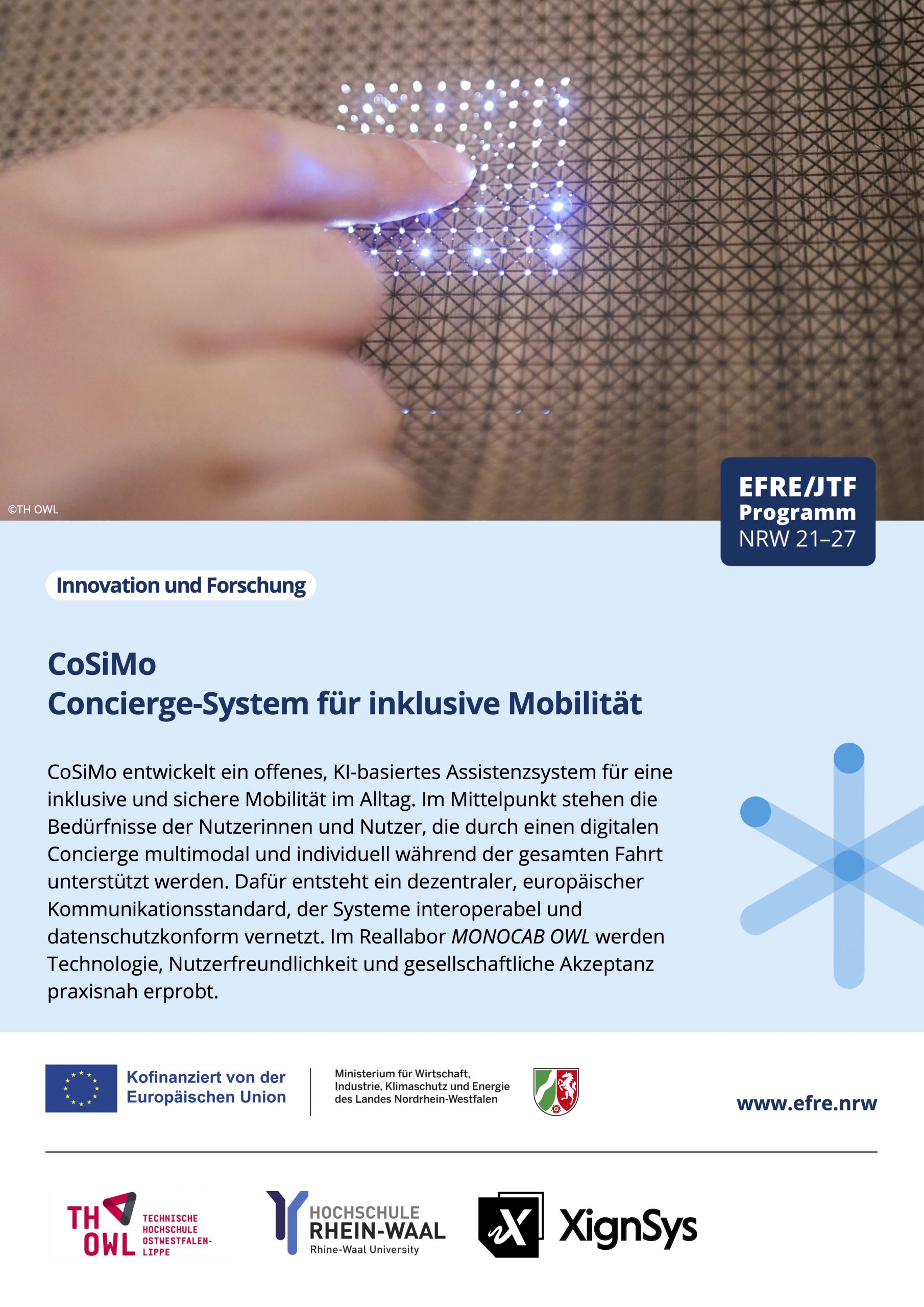 ©TH OWL

EFRE/JTF
Programm
NRW 21–27

Innovation und Forschung

CoSiMo
Concierge-System für inklusive Mobilität

CoSiMo entwickelt ein offenes, KI-basiertes Assistenzsystem für eine inklusive und sichere Mobilität im Alltag. Im Mittelpunkt stehen die Bedürfnisse der Nutzerinnen und Nutzer, die durch einen digitalen Concierge multimodal und individuell während der gesamten Fahrt unterstützt werden. Dafür entsteht ein dezentraler, europäischer Kommunikationsstandard, der Systeme interoperabel und datenschutzkonform vernetzt. Im Reallabor MONOCAB OWL werden Technologie, Nutzerfreundlichkeit und gesellschaftliche Akzeptanz praxisnah erprobt.

Kofinanziert von der
Europäischen Union

Ministerium für Wirtschaft,
Industrie, Klimaschutz und Energie
des Landes Nordrhein-Westfalen

www.efre.nrw

TH
OWL
TECHNISCHE
HOCHSCHULE
OSTWESTFALEN-
LIPPE

HOCHSCHULE
RHEIN-WAAL
Rhine-Waal University

XignSys